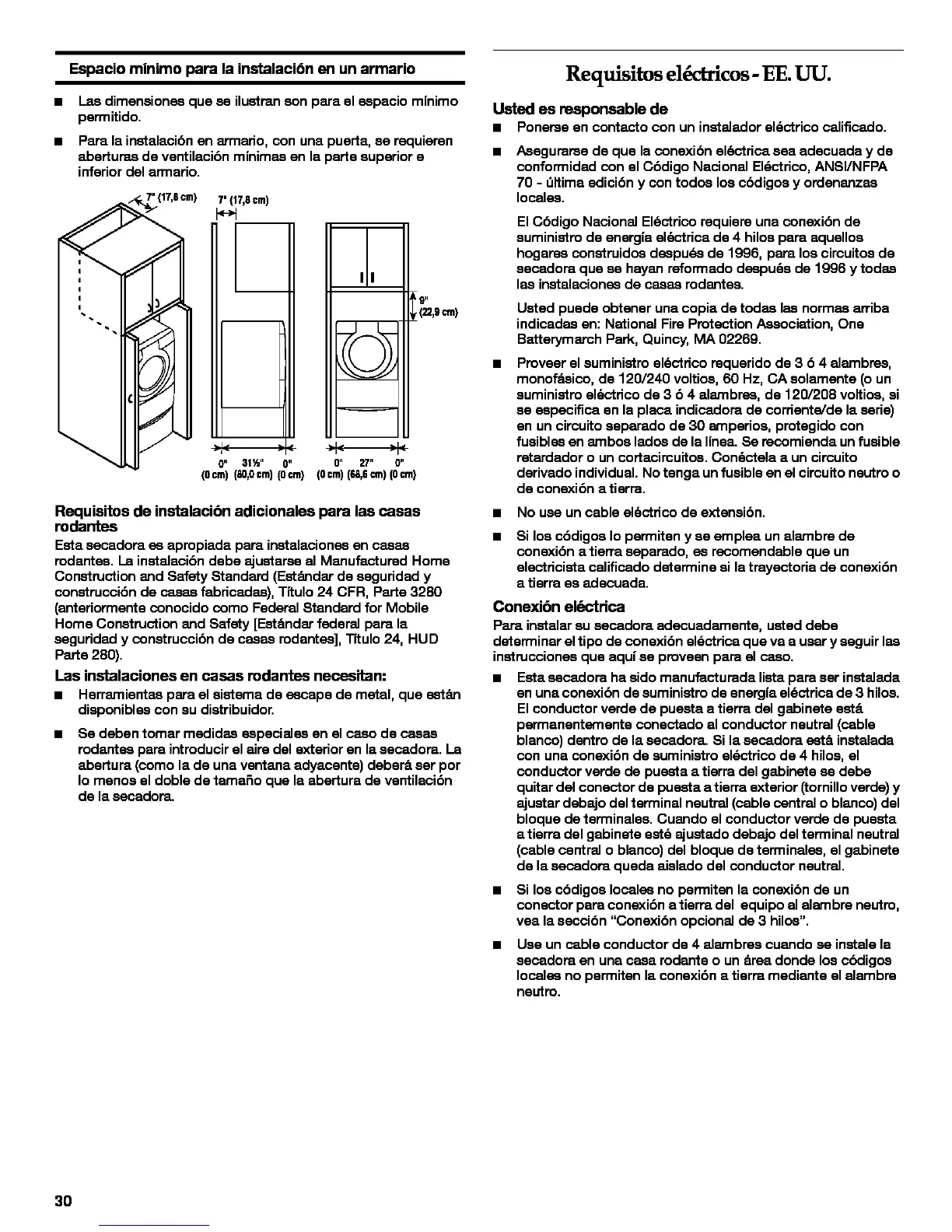 Espacio mínimo para la instalación en un armario

■ Las dimensiones que se ilustran son para el espacio mínimo permitido.

■ Para la instalación en armario, con una puerta, se requieren aberturas de ventilación mínimas en la parte superior e inferior del armario.

7" (17,8 cm)
7" (17,8 cm)
9" (22,9 cm)
0" (0 cm)
31½" (80,0 cm)
0" (0 cm)
0" (0 cm)
27" (68,6 cm)
0" (0 cm)

Requisitos de instalación adicionales para las casas rodantes
Esta secadora es apropiada para instalaciones en casas rodantes. La instalación debe ajustarse al Manufactured Home Construction and Safety Standard (Estándar de seguridad y construcción de casas fabricadas), Título 24 CFR, Parte 3280 (anteriormente conocido como Federal Standard for Mobile Home Construction and Safety [Estándar federal para la seguridad y construcción de casas rodantes], Título 24, HUD Parte 280).

Las instalaciones en casas rodantes necesitan:
■ Herramientas para el sistema de escape de metal, que están disponibles con su distribuidor.

■ Se deben tomar medidas especiales en el caso de casas rodantes para introducir el aire del exterior en la secadora. La abertura (como la de una ventana adyacente) deberá ser por lo menos el doble de tamaño que la abertura de ventilación de la secadora.

Requisitos eléctricos - EE. UU.

Usted es responsable de
■ Ponerse en contacto con un instalador eléctrico calificado.

■ Asegurarse de que la conexión eléctrica sea adecuada y de conformidad con el Código Nacional Eléctrico, ANSI/NFPA 70 - última edición y con todos los códigos y ordenanzas locales.

El Código Nacional Eléctrico requiere una conexión de suministro de energía eléctrica de 4 hilos para aquellos hogares construidos después de 1996, para los circuitos de secadora que se hayan reformado después de 1996 y todas las instalaciones de casas rodantes.

Usted puede obtener una copia de todas las normas arriba indicadas en: National Fire Protection Association, One Batterymarch Park, Quincy, MA 02269.

■ Proveer el suministro eléctrico requerido de 3 ó 4 alambres, monofásico, de 120/240 voltios, 60 Hz, CA solamente (o un suministro eléctrico de 3 ó 4 alambres, de 120/208 voltios, si se especifica en la placa indicadora de corriente/de la serie) en un circuito separado de 30 amperios, protegido con fusibles en ambos lados de la línea. Se recomienda un fusible retardador o un cortacircuitos. Conéctela a un circuito derivado individual. No tenga un fusible en el circuito neutro o de conexión a tierra.

■ No use un cable eléctrico de extensión.

■ Si los códigos lo permiten y se emplea un alambre de conexión a tierra separado, es recomendable que un electricista calificado determine si la trayectoria de conexión a tierra es adecuada.

Conexión eléctrica
Para instalar su secadora adecuadamente, usted debe determinar el tipo de conexión eléctrica que va a usar y seguir las instrucciones que aquí se proveen para el caso.

■ Esta secadora ha sido manufacturada lista para ser instalada en una conexión de suministro de energía eléctrica de 3 hilos. El conductor verde de puesta a tierra del gabinete está permanentemente conectado al conductor neutral (cable blanco) dentro de la secadora. Si la secadora está instalada con una conexión de suministro eléctrico de 4 hilos, el conductor verde de puesta a tierra del gabinete se debe quitar del conector de puesta a tierra exterior (tornillo verde) y ajustar debajo del terminal neutral (cable central o blanco) del bloque de terminales. Cuando el conductor verde de puesta a tierra del gabinete esté ajustado debajo del terminal neutral (cable central o blanco) del bloque de terminales, el gabinete de la secadora queda aislado del conductor neutral.

■ Si los códigos locales no permiten la conexión de un conector para conexión a tierra del equipo al alambre neutro, vea la sección "Conexión opcional de 3 hilos".

■ Use un cable conductor de 4 alambres cuando se instale la secadora en una casa rodante o un área donde los códigos locales no permiten la conexión a tierra mediante el alambre neutro.

30